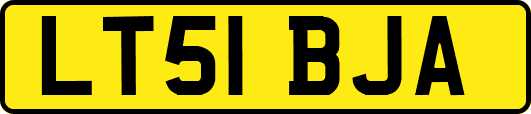 LT51 BJA